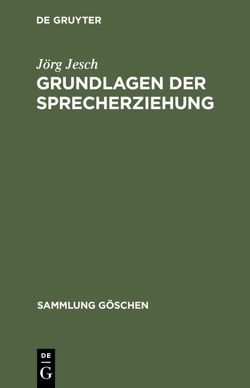 DE GRUYTER

Jörg Jesch

GRUNDLAGEN DER SPRECHERZIEHUNG

SAMMLUNG GÖSCHEN

DE
G